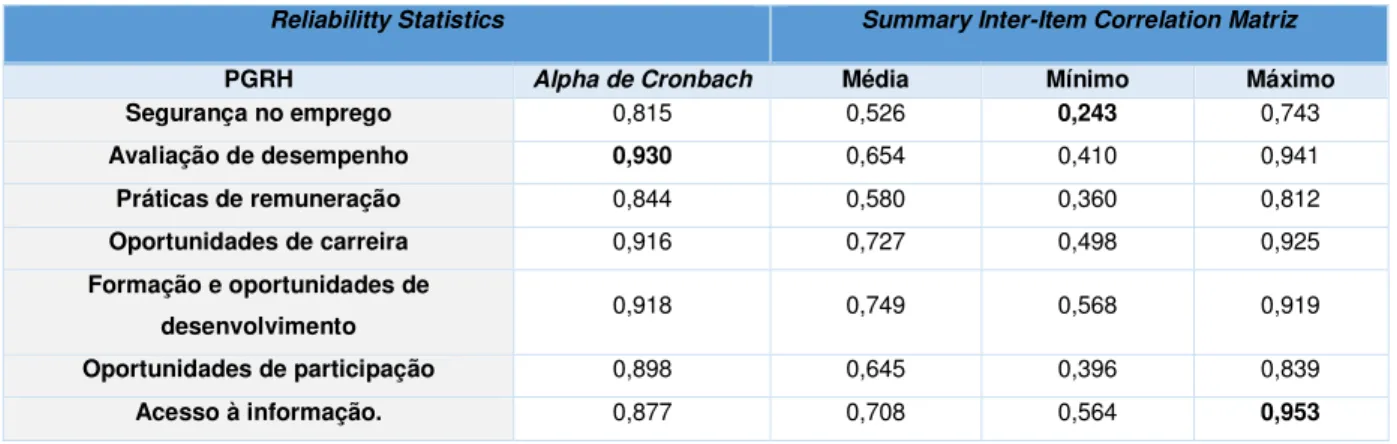 | Reliabilitty Statistics | | Summary Inter-Item Correlation Matriz | | |
|---|---|---|---|---|
| PGRH | Alpha de Cronbach | Média | Mínimo | Máximo |
| Segurança no emprego | 0,815 | 0,526 | 0,243 | 0,743 |
| Avaliação de desempenho | 0,930 | 0,654 | 0,410 | 0,941 |
| Práticas de remuneração | 0,844 | 0,580 | 0,360 | 0,812 |
| Oportunidades de carreira | 0,916 | 0,727 | 0,498 | 0,925 |
| Formação e oportunidades de desenvolvimento | 0,918 | 0,749 | 0,568 | 0,919 |
| Oportunidades de participação | 0,898 | 0,645 | 0,396 | 0,839 |
| Acesso à informação. | 0,877 | 0,708 | 0,564 | 0,953 |